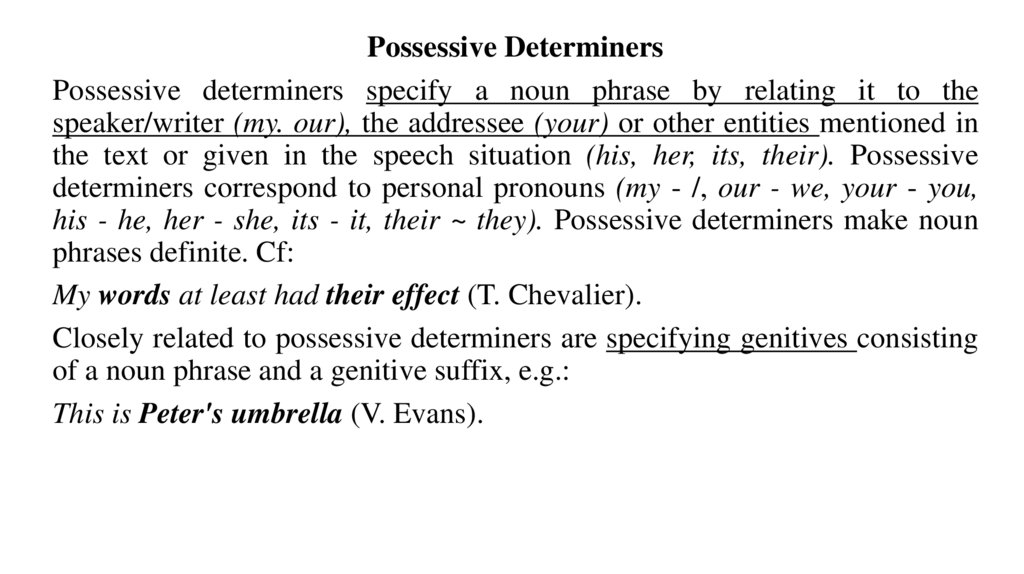 Possessive Determiners

Possessive determiners specify a noun phrase by relating it to the speaker/writer (my. our), the addressee (your) or other entities mentioned in the text or given in the speech situation (his, her, its, their). Possessive determiners correspond to personal pronouns (my - /, our - we, your - you, his - he, her - she, its - it, their ~ they). Possessive determiners make noun phrases definite. Cf:

My words at least had their effect (T. Chevalier).

Closely related to possessive determiners are specifying genitives consisting of a noun phrase and a genitive suffix, e.g.:

This is Peter's umbrella (V. Evans).